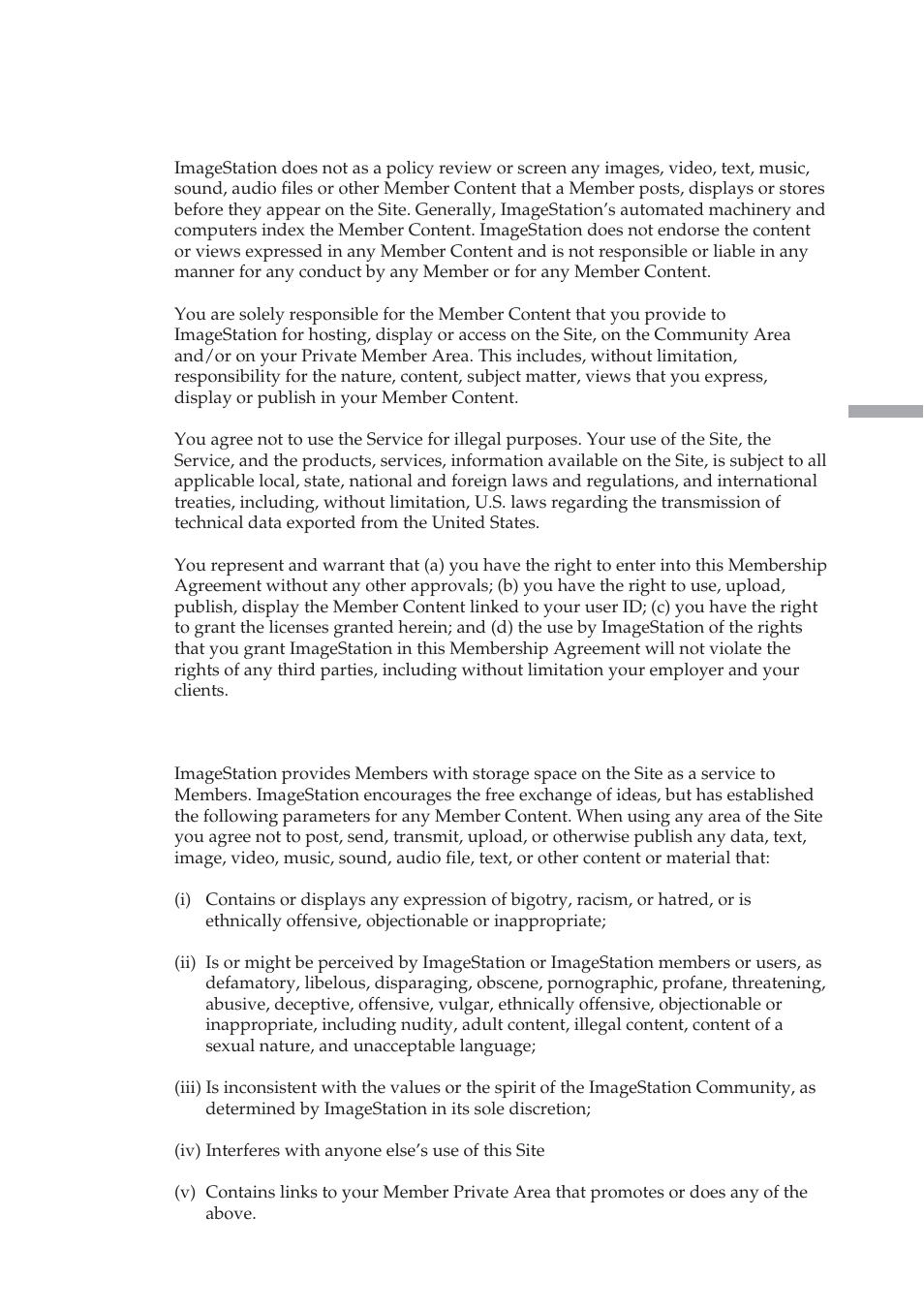 ImageStation does not as a policy review or screen any images, video, text, music, sound, audio files or other Member Content that a Member posts, displays or stores before they appear on the Site. Generally, ImageStation's automated machinery and computers index the Member Content. ImageStation does not endorse the content or views expressed in any Member Content and is not responsible or liable in any manner for any conduct by any Member or for any Member Content.

You are solely responsible for the Member Content that you provide to ImageStation for hosting, display or access on the Site, on the Community Area and/or on your Private Member Area. This includes, without limitation, responsibility for the nature, content, subject matter, views that you express, display or publish in your Member Content.

You agree not to use the Service for illegal purposes. Your use of the Site, the Service, and the products, services, information available on the Site, is subject to all applicable local, state, national and foreign laws and regulations, and international treaties, including, without limitation, U.S. laws regarding the transmission of technical data exported from the United States.

You represent and warrant that (a) you have the right to enter into this Membership Agreement without any other approvals; (b) you have the right to use, upload, publish, display the Member Content linked to your user ID; (c) you have the right to grant the licenses granted herein; and (d) the use by ImageStation of the rights that you grant ImageStation in this Membership Agreement will not violate the rights of any third parties, including without limitation your employer and your clients.

ImageStation provides Members with storage space on the Site as a service to Members. ImageStation encourages the free exchange of ideas, but has established the following parameters for any Member Content. When using any area of the Site you agree not to post, send, transmit, upload, or otherwise publish any data, text, image, video, music, sound, audio file, text, or other content or material that:

(i) Contains or displays any expression of bigotry, racism, or hatred, or is ethnically offensive, objectionable or inappropriate;

(ii) Is or might be perceived by ImageStation or ImageStation members or users, as defamatory, libelous, disparaging, obscene, pornographic, profane, threatening, abusive, deceptive, offensive, vulgar, ethnically offensive, objectionable or inappropriate, including nudity, adult content, illegal content, content of a sexual nature, and unacceptable language;

(iii) Is inconsistent with the values or the spirit of the ImageStation Community, as determined by ImageStation in its sole discretion;

(iv) Interferes with anyone else's use of this Site

(v) Contains links to your Member Private Area that promotes or does any of the above.